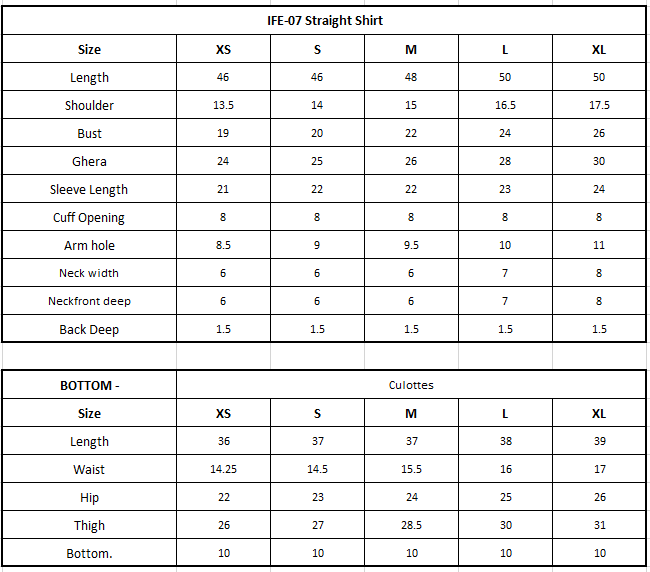 IFE-07 Straight Shirt

| Size | XS | S | M | L | XL |
|---|---|---|---|---|---|
| Length | 46 | 46 | 48 | 50 | 50 |
| Shoulder | 13.5 | 14 | 15 | 16.5 | 17.5 |
| Bust | 19 | 20 | 22 | 24 | 26 |
| Ghera | 24 | 25 | 26 | 28 | 30 |
| Sleeve Length | 21 | 22 | 22 | 23 | 24 |
| Cuff Opening | 8 | 8 | 8 | 8 | 8 |
| Arm hole | 8.5 | 9 | 9.5 | 10 | 11 |
| Neck width | 6 | 6 | 6 | 7 | 8 |
| Neckfront deep | 6 | 6 | 6 | 7 | 8 |
| Back Deep | 1.5 | 1.5 | 1.5 | 1.5 | 1.5 |

| BOTTOM - | Culottes | | | | |
|---|---|---|---|---|---|
| Size | XS | S | M | L | XL |
| Length | 36 | 37 | 37 | 38 | 39 |
| Waist | 14.25 | 14.5 | 15.5 | 16 | 17 |
| Hip | 22 | 23 | 24 | 25 | 26 |
| Thigh | 26 | 27 | 28.5 | 30 | 31 |
| Bottom. | 10 | 10 | 10 | 10 | 10 |